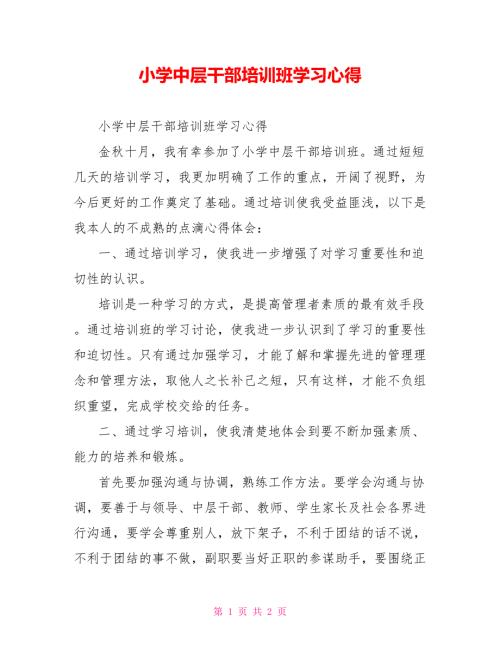 小学中层干部培训班学习心得

小学中层干部培训班学习心得

金秋十月，我有幸参加了小学中层干部培训班。通过短短几天的培训学习，我更加明确了工作的重点，开阔了视野，为今后更好的工作奠定了基础。通过培训使我受益匪浅，以下是我本人的不成熟的点滴心得体会：

一、通过培训学习，使我进一步增强了对学习重要性和迫切性的认识。

培训是一种学习的方式，是提高管理者素质的最有效手段。通过培训班的学习讨论，使我进一步认识到了学习的重要性和迫切性。只有通过加强学习，才能了解和掌握先进的管理理念和管理方法，取他人之长补己之短，只有这样，才能不负组织重望，完成学校交给的任务。

二、通过学习培训，使我清楚地体会到要不断加强素质、能力的培养和锻炼。

首先要加强沟通与协调，熟练工作方法。要学会沟通与协调，要善于与领导、中层干部、教师、学生家长及社会各界进行沟通，要学会尊重别人，放下架子，不利于团结的话不说，不利于团结的事不做，副职要当好正职的参谋助手，要围绕正

第 1 页 共 2 页